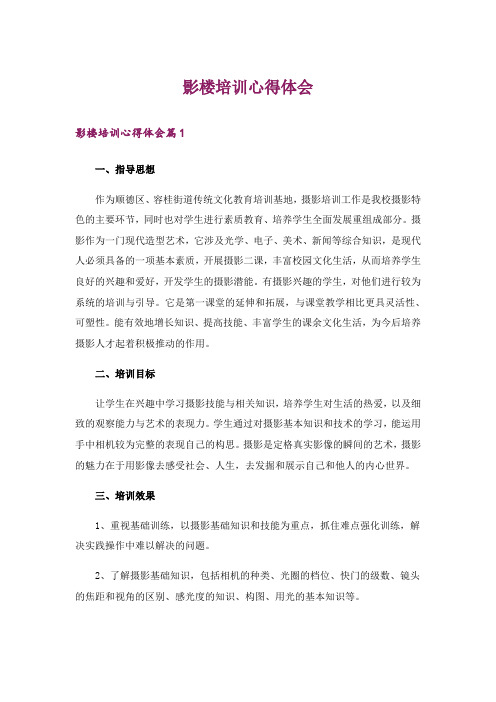 影楼培训心得体会

影楼培训心得体会篇1

一、指导思想

作为顺德区、容桂街道传统文化教育培训基地，摄影培训工作是我校摄影特色的主要环节，同时也对学生进行素质教育、培养学生全面发展重组成部分。摄影作为一门现代造型艺术，它涉及光学、电子、美术、新闻等综合知识，是现代人必须具备的一项基本素质，开展摄影二课，丰富校园文化生活，从而培养学生良好的兴趣和爱好，开发学生的摄影潜能。有摄影兴趣的学生，对他们进行较为系统的培训与引导。它是第一课堂的延伸和拓展，与课堂教学相比更具灵活性、可塑性。能有效地增长知识、提高技能、丰富学生的课余文化生活，为今后培养摄影人才起着积极推动的作用。

二、培训目标

让学生在兴趣中学习摄影技能与相关知识，培养学生对生活的热爱，以及细致的观察能力与艺术的表现力。学生通过对摄影基本知识和技术的学习，能运用手中相机较为完整的表现自己的构思。摄影是定格真实影像的瞬间的艺术，摄影的魅力在于用影像去感受社会、人生，去发掘和展示自己和他人的内心世界。

三、培训效果

1、重视基础训练，以摄影基础知识和技能为重点，抓住难点强化训练，解决实践操作中难以解决的问题。

2、了解摄影基础知识，包括相机的种类、光圈的档位、快门的级数、镜头的焦距和视角的区别、感光度的知识、构图、用光的基本知识等。